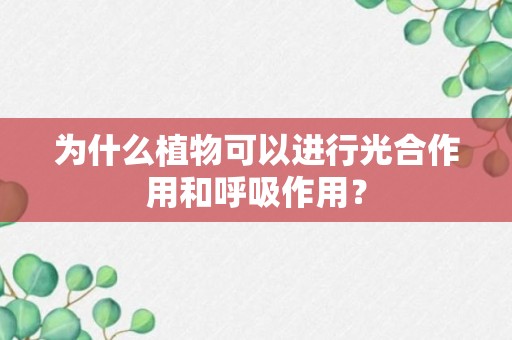 为什么植物可以进行光合作用和呼吸作用？